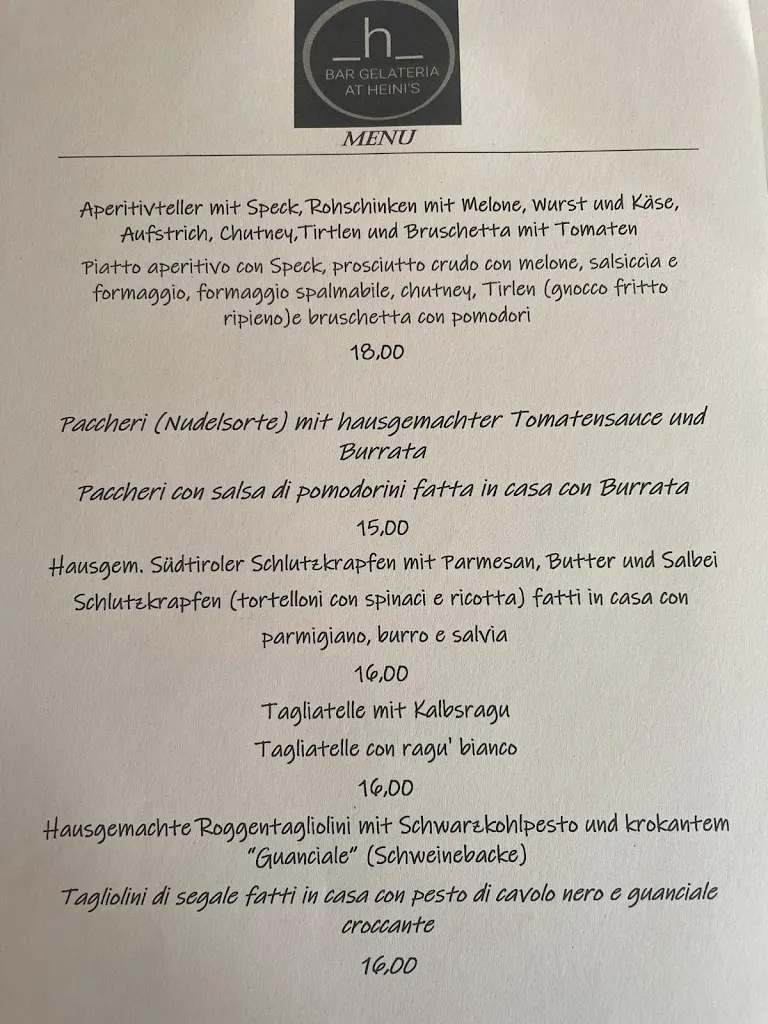 _h_
BAR GELATERIA
AT HEINI'S

MENU

Aperitivteller mit Speck, Rohschinken mit Melone, Wurst und Käse, Aufstrich, Chutney,Tirtlen und Bruschetta mit Tomaten
Piatto aperitivo con Speck, prosciutto crudo con melone, salsiccia e formaggio, formaggio spalmabile, chutney, Tirlen (gnocco fritto ripieno)e bruschetta con pomodori
18,00

Paccheri (Nudelsorte) mit hausgemachter Tomatensauce und Burrata
Paccheri con salsa di pomodorini fatta in casa con Burrata
15,00

Hausgem. Südtiroler Schlutzkrapfen mit Parmesan, Butter und Salbei
Schlutzkrapfen (tortelloni con spinaci e ricotta) fatti in casa con parmigiano, burro e salvia
16,00

Tagliatelle mit Kalbsragu
Tagliatelle con ragu' bianco
16,00

Hausgemachte Roggentagliolini mit Schwarzkohlpesto und krokantem "Guanciale" (Schweinebacke)
Tagliolini di segale fatti in casa con pesto di cavolo nero e guanciale croccante
16,00